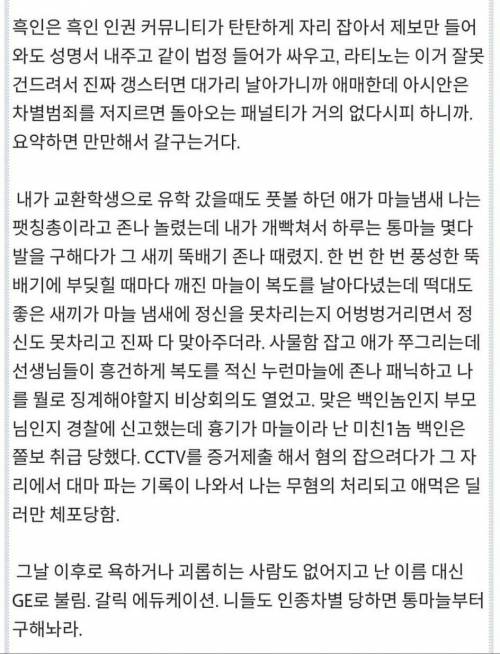 흑인은 흑인 인권 커뮤니티가 탄탄하게 자리 잡아서 제보만 들어와도 성명서 내주고 같이 법정 들어가 싸우고, 라티노는 이거 잘못 건드려서 진짜 갱스터면 대가리 날아가니까 애매한데 아시안은 차별범죄를 저지르면 돌아오는 패널티가 거의 없다시피 하니까. 요약하면 만만해서 갈구는거다.

내가 교환학생으로 유학 갔을때도 풋볼 하던 애가 마늘냄새 나는 팻칭총이라고 존나 놀렸는데 내가 개빡쳐서 하루는 통마늘 몇다발을 구해다가 그 새끼 뚝배기 존나 때렸지. 한 번 한 번 풍성한 뚝배기에 부딪힐 때마다 깨진 마늘이 복도를 날아다녔는데 떡대도 좋은 새끼가 마늘 냄새에 정신을 못차리는지 어벙벙거리면서 정신도 못차리고 진짜 다 맞아주더라. 사물함 잡고 애가 쭈그리는데 선생님들이 흥건하게 복도를 적신 누런마늘에 존나 패닉하고 나를 뭘로 징계해야할지 비상회의도 열었고. 맞은 백인놈인지 부모님인지 경찰에 신고했는데 흉기가 마늘이라 난 미친1놈 백인은 쫄보 취급 당했다. CCTV를 증거제출 해서 혐의 잡으려다가 그 자리에서 대마 파는 기록이 나와서 나는 무혐의 처리되고 애먹은 딜러만 체포당함.

그날 이후로 욕하거나 괴롭히는 사람도 없어지고 난 이름 대신 GE로 불림. 갈릭 에듀케이션. 니들도 인종차별 당하면 통마늘부터 구해놔라.